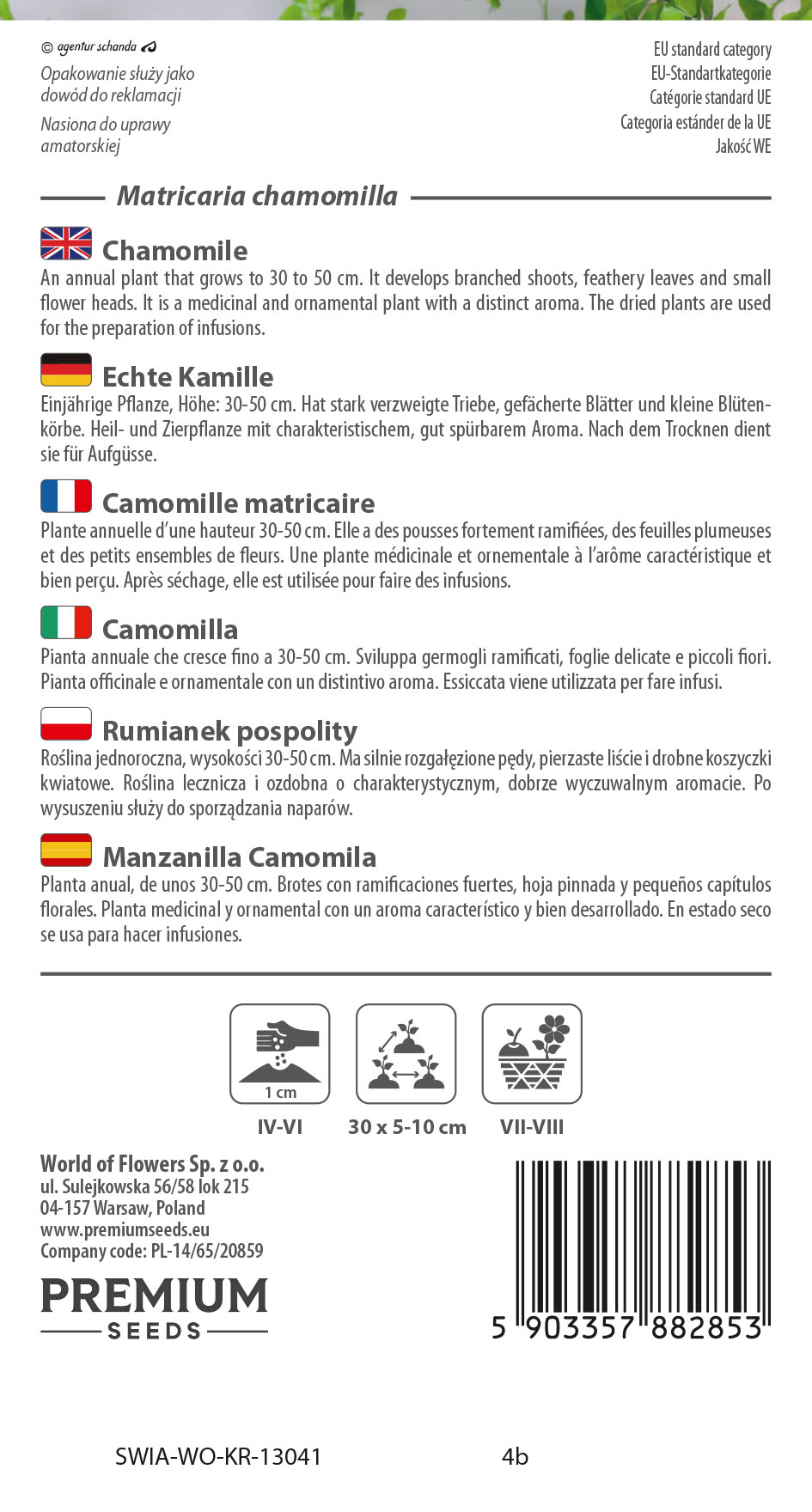 © agentur schanda

Opakowanie służy jako dowód do reklamacji

Nasiona do uprawy amatorskiej

EU standard category
EU-Standartkategorie
Catégorie standard UE
Categoria estánder de la UE
Jakość WE

Matricaria chamomilla

Chamomile
An annual plant that grows to 30 to 50 cm. It develops branched shoots, feathery leaves and small flower heads. It is a medicinal and ornamental plant with a distinct aroma. The dried plants are used for the preparation of infusions.

Echte Kamille
Einjährige Pflanze, Höhe: 30-50 cm. Hat stark verzweigte Triebe, gefächerte Blätter und kleine Blütenkörbe. Heil- und Zierpflanze mit charakteristischem, gut spürbarem Aroma. Nach dem Trocknen dient sie für Aufgüsse.

Camomille matricaire
Plante annuelle d'une hauteur 30-50 cm. Elle a des pousses fortement ramifiées, des feuilles plumeuses et des petits ensembles de fleurs. Une plante médicinale et ornementale à l'arôme caractéristique et bien perçu. Après séchage, elle est utilisée pour faire des infusions.

Camomilla
Pianta annuale che cresce fino a 30-50 cm. Sviluppa germogli ramificati, foglie delicate e piccoli fiori. Pianta officinale e ornamentale con un distintivo aroma. Essiccata viene utilizzata per fare infusi.

Rumianek pospolity
Roślina jednoroczna, wysokości 30-50 cm. Ma silnie rozgałęzione pędy, pierzaste liście i drobne koszyczki kwiatowe. Roślina lecznicza i ozdobna o charakterystycznym, dobrze wyczuwalnym aromacie. Po wysuszeniu służy do sporządzania naparów.

Manzanilla Camomila
Planta anual, de unos 30-50 cm. Brotes con ramificaciones fuertes, hoja pinnada y pequeños capítulos florales. Planta medicinal y ornamental con un aroma característico y bien desarrollado. En estado seco se usa para hacer infusiones.

1 cm

IV-VI
30 x 5-10 cm
VII-VIII

World of Flowers Sp. z o.o.
ul. Sulejkowska 56/58 lok 215
04-157 Warsaw, Poland
www.premiumseeds.eu
Company code: PL-14/65/20859

PREMIUM
SEEDS

5 903357 882853

SWIA-WO-KR-13041
4b